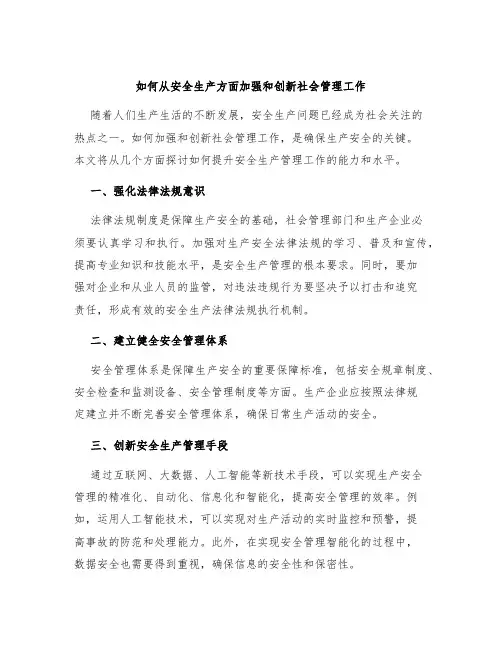 如何从安全生产方面加强和创新社会管理工作

随着人们生产生活的不断发展，安全生产问题已经成为社会关注的热点之一。如何加强和创新社会管理工作，是确保生产安全的关键。本文将从几个方面探讨如何提升安全生产管理工作的能力和水平。

一、强化法律法规意识

法律法规制度是保障生产安全的基础，社会管理部门和生产企业必须要认真学习和执行。加强对生产安全法律法规的学习、普及和宣传，提高专业知识和技能水平，是安全生产管理的根本要求。同时，要加强对企业和从业人员的监管，对违法违规行为要坚决予以打击和追究责任，形成有效的安全生产法律法规执行机制。

二、建立健全安全管理体系

安全管理体系是保障生产安全的重要保障标准，包括安全规章制度、安全检查和监测设备、安全管理制度等方面。生产企业应按照法律规定建立并不断完善安全管理体系，确保日常生产活动的安全。

三、创新安全生产管理手段

通过互联网、大数据、人工智能等新技术手段，可以实现生产安全管理的精准化、自动化、信息化和智能化，提高安全管理的效率。例如，运用人工智能技术，可以实现对生产活动的实时监控和预警，提高事故的防范和处理能力。此外，在实现安全管理智能化的过程中，数据安全也需要得到重视，确保信息的安全性和保密性。